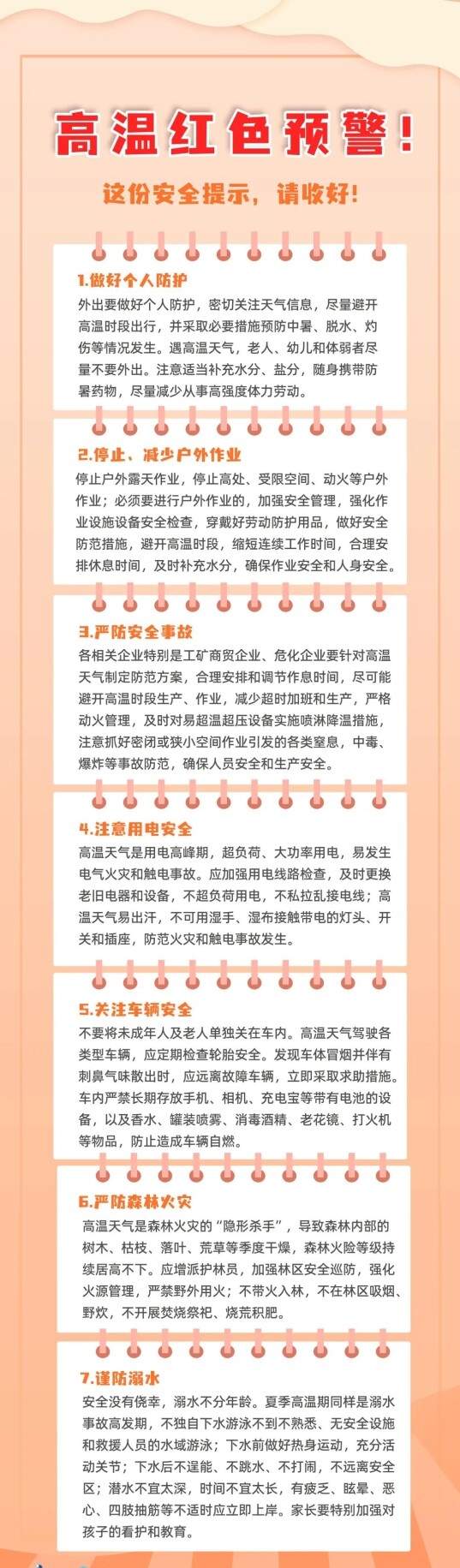 高温红色预警！

这份安全提示，请收好！

1.做好个人防护

外出要做好个人防护，密切关注天气信息，尽量避开高温时段出行，并采取必要措施预防中暑、脱水、灼伤等情况发生。遇高温天气，老人、幼儿和体弱者尽量不要外出。注意适当补充水分、盐分，随身携带防暑药物，尽量减少从事高强度体力劳动。

2.停止、减少户外作业

停止户外露天作业，停止高处、受限空间、动火等户外作业；必须要进行户外作业的，加强安全管理，强化作业设施设备安全检查，穿戴好劳动防护用品，做好安全防范措施，避开高温时段，缩短连续工作时间，合理安排休息时间，及时补充水分，确保作业安全和人身安全。

3.严防安全事故

各相关企业特别是工矿商贸企业、危化企业要针对高温天气制定防范方案，合理安排和调节作息时间，尽可能避开高温时段生产、作业，减少超时加班和生产，严格动火管理，及时对易超温超压设备实施喷淋降温措施，注意抓好密闭或狭小空间作业引发的各类窒息，中毒、爆炸等事故防范，确保人员安全和生产安全。

4.注意用电安全

高温天气是用电高峰期，超负荷、大功率用电，易发生电气火灾和触电事故。应加强用电线路检查，及时更换老旧电器和设备，不超负荷用电，不私拉乱接电线；高温天气易出汗，不可用湿手、湿布接触带电的灯头、开关和插座，防范火灾和触电事故发生。

5.关注车辆安全

不要将未成年人及老人单独关在车内。高温天气驾驶各类型车辆，应定期检查轮胎安全。发现车体冒烟并伴有刺鼻气味散出时，应远离故障车辆，立即采取求助措施。车内严禁长期存放手机、相机、充电宝等带有电池的设备，以及香水、罐装喷雾、消毒酒精、老花镜、打火机等物品，防止造成车辆自燃。

6.严防森林火灾

高温天气是森林火灾的“隐形杀手”，导致森林内部的树木、枯枝、落叶、荒草等季度干燥，森林火险等级持续居高不下。应增派护林员，加强林区安全巡防，强化火源管理，严禁野外用火；不带火入林，不在林区吸烟、野炊，不开展焚烧祭祀、烧荒积肥。

7.谨防溺水

安全没有侥幸，溺水不分年龄。夏季高温期同样是溺水事故高发期，不独自下水游泳不到不熟悉、无安全设施和救援人员的水域游泳；下水前做好热身运动，充分活动关节；下水后不逞能、不跳水、不打闹，不远离安全区；潜水不宜太深，时间不宜太长，有疲乏、眩晕、恶心、四肢抽筋等不适时应立即上岸。家长要特别加强对孩子的看护和教育。